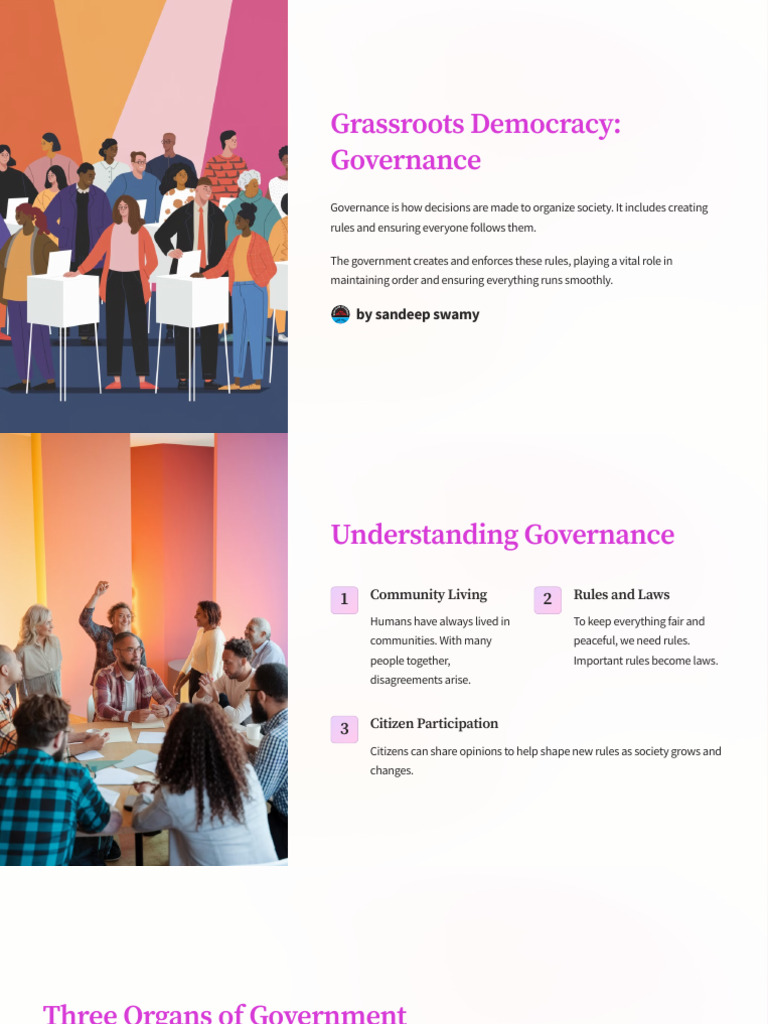 Grassroots Democracy: Governance

Governance is how decisions are made to organize society. It includes creating rules and ensuring everyone follows them.

The government creates and enforces these rules, playing a vital role in maintaining order and ensuring everything runs smoothly.

by sandeep swamy

Understanding Governance

1 Community Living

Humans have always lived in communities. With many people together, disagreements arise.

2 Rules and Laws

To keep everything fair and peaceful, we need rules. Important rules become laws.

3 Citizen Participation

Citizens can share opinions to help shape new rules as society grows and changes.

Three Organs of Government